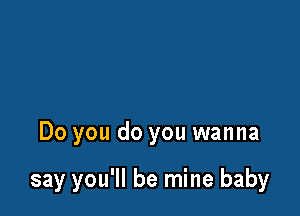 Do you do you wanna
say you'll be mine baby